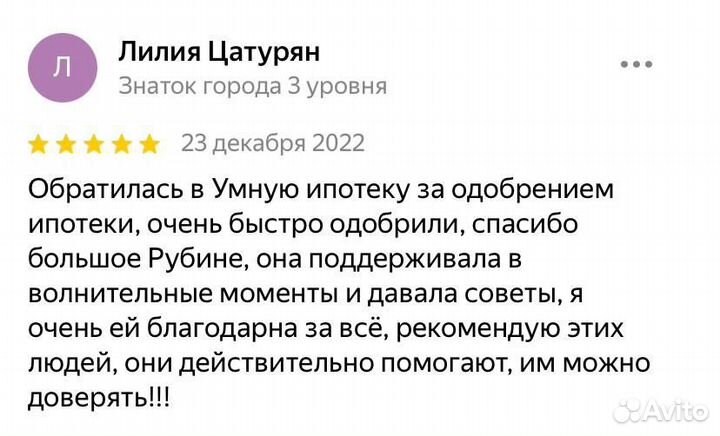 Л

Лилия Цатурян
Знаток города 3 уровня

23 декабря 2022

Обратилась в Умную ипотеку за одобрением ипотеки, очень быстро одобрили, спасибо большое Рубине, она поддерживала в волнительные моменты и давала советы, я очень ей благодарна за всё, рекомендую этих людей, они действительно помогают, им можно доверять!!!

Avito